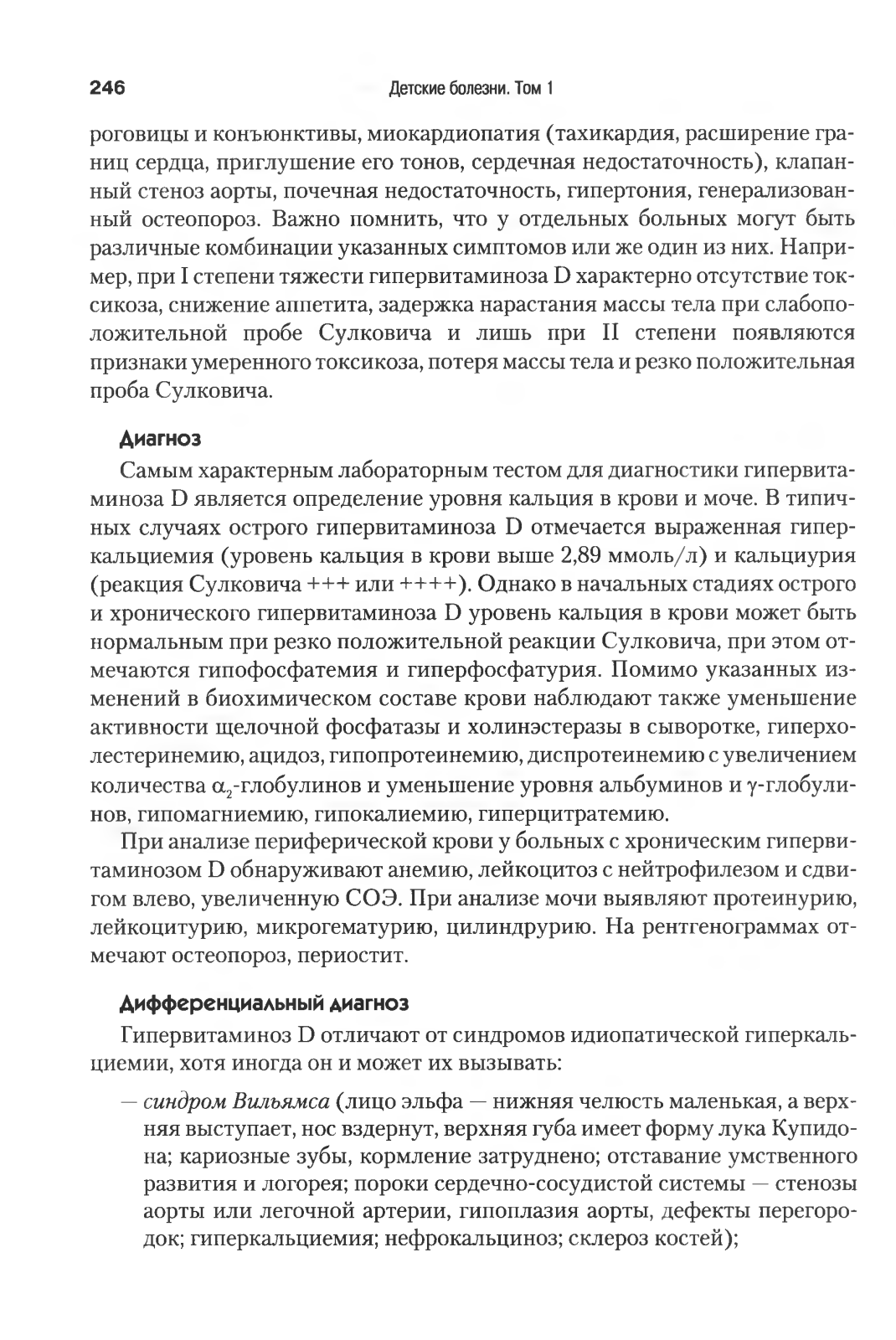 246 Детские болезни. Том 1

роговицы и конъюнктивы, миокардиопатия (тахикардия, расширение границ сердца, приглушение его тонов, сердечная недостаточность), клапанный стеноз аорты, почечная недостаточность, гипертония, генерализованный остеопороз. Важно помнить, что у отдельных больных могут быть различные комбинации указанных симптомов или же один из них. Например, при I степени тяжести гипервитаминоза D характерно отсутствие токсикоза, снижение аппетита, задержка нарастания массы тела при слабоположительной пробе Сулковича и лишь при II степени появляются признаки умеренного токсикоза, потеря массы тела и резко положительная проба Сулковича.

Диагноз

Самым характерным лабораторным тестом для диагностики гипервитаминоза D является определение уровня кальция в крови и моче. В типичных случаях острого гипервитаминоза D отмечается выраженная гиперкальциемия (уровень кальция в крови выше 2,89 ммоль/л) и кальциурия (реакция Сулковича +++ или ++++). Однако в начальных стадиях острого и хронического гипервитаминоза D уровень кальция в крови может быть нормальным при резко положительной реакции Сулковича, при этом отмечаются гипофосфатемия и гиперфосфатурия. Помимо указанных изменений в биохимическом составе крови наблюдают также уменьшение активности щелочной фосфатазы и холинэстеразы в сыворотке, гиперхолестеринемию, ацидоз, гипопротеинемию, диспротеинемию с увеличением количества $\alpha_2$-глобулинов и уменьшение уровня альбуминов и $\gamma$-глобулинов, гипомагниемию, гипокалиемию, гиперцитратемию.

При анализе периферической крови у больных с хроническим гипервитаминозом D обнаруживают анемию, лейкоцитоз с нейтрофилезом и сдвигом влево, увеличенную СОЭ. При анализе мочи выявляют протеинурию, лейкоцитурию, микрогематурию, цилиндрурию. На рентгенограммах отмечают остеопороз, периостит.

Дифференциальный диагноз

Гипервитаминоз D отличают от синдромов идиопатической гиперкальциемии, хотя иногда он и может их вызывать:

— синдром Вильямса (лицо эльфа — нижняя челюсть маленькая, а верхняя выступает, нос вздернут, верхняя губа имеет форму лука Купидона; кариозные зубы, кормление затруднено; отставание умственного развития и логорея; пороки сердечно-сосудистой системы — стенозы аорты или легочной артерии, гипоплазия аорты, дефекты перегородок; гиперкальциемия; нефрокальциноз; склероз костей);